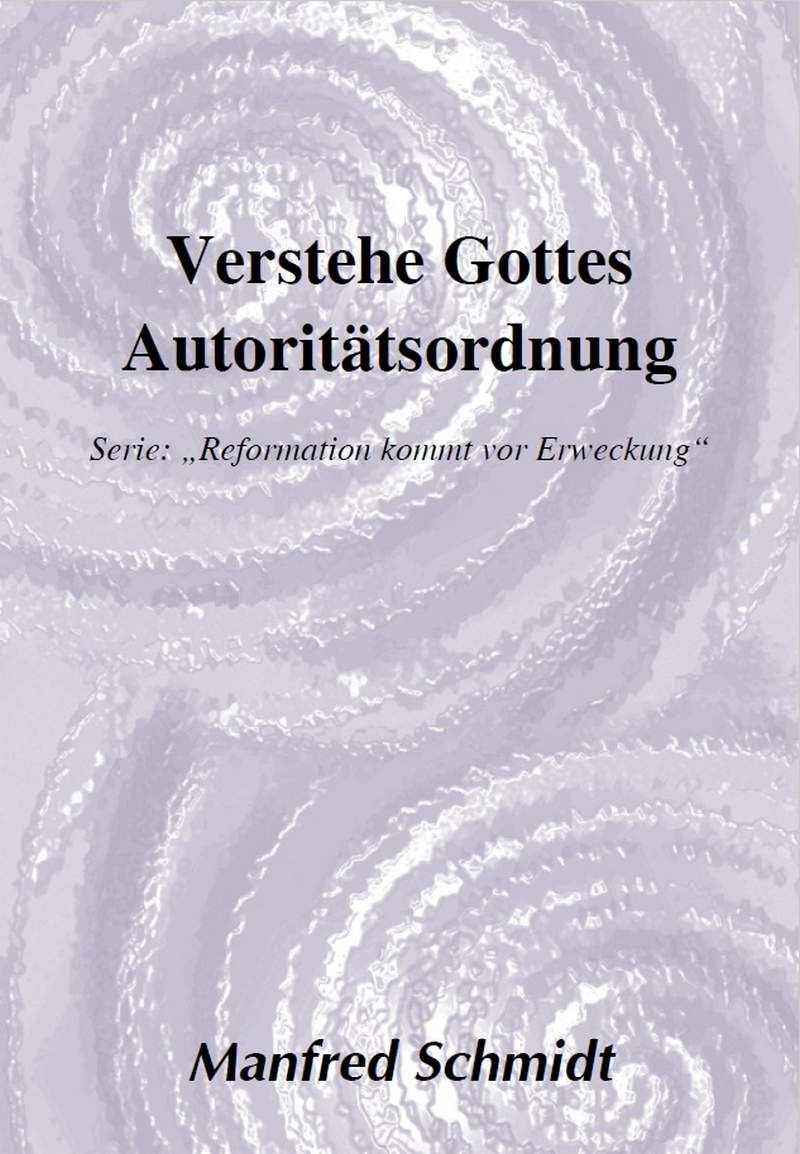 Verstehe Gottes Autoritätsordnung

Serie: „Reformation kommt vor Erweckung“

Manfred Schmidt